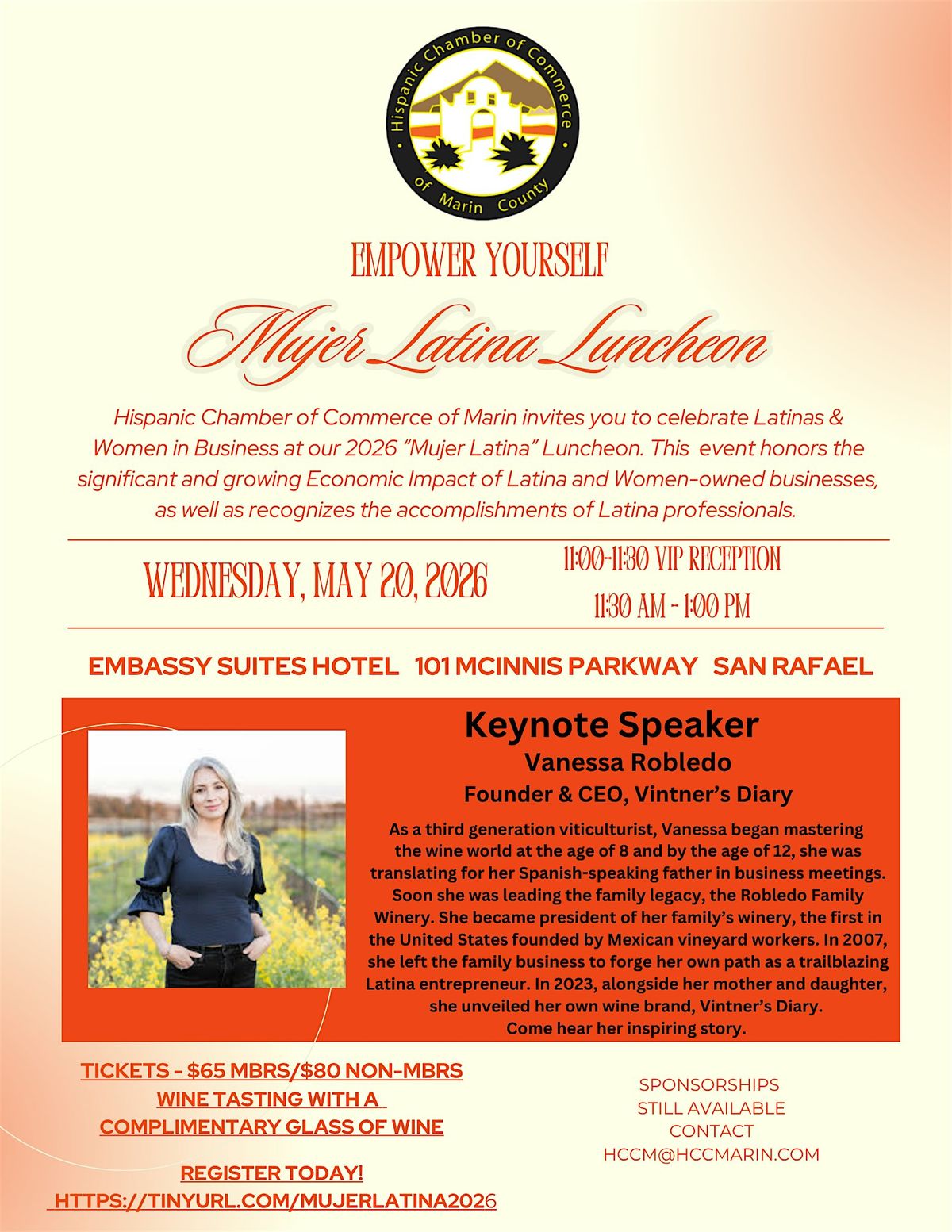 Hispanic Chamber of Commerce of Marin County

EMPOWER YOURSELF

Mujer Latina Luncheon

Hispanic Chamber of Commerce of Marin invites you to celebrate Latinas & Women in Business at our 2026 "Mujer Latina" Luncheon. This event honors the significant and growing Economic Impact of Latina and Women-owned businesses, as well as recognizes the accomplishments of Latina professionals.

WEDNESDAY, MAY 20, 2026

11:00-11:30 VIP RECEPTION
11:30 AM - 1:00 PM

EMBASSY SUITES HOTEL 101 MCINNIS PARKWAY SAN RAFAEL

Keynote Speaker
Vanessa Robledo
Founder & CEO, Vintner's Diary

As a third generation viticulturist, Vanessa began mastering the wine world at the age of 8 and by the age of 12, she was translating for her Spanish-speaking father in business meetings. Soon she was leading the family legacy, the Robledo Family Winery. She became president of her family's winery, the first in the United States founded by Mexican vineyard workers. In 2007, she left the family business to forge her own path as a trailblazing Latina entrepreneur. In 2023, alongside her mother and daughter, she unveiled her own wine brand, Vintner's Diary.
Come hear her inspiring story.

TICKETS - $65 MBRS/$80 NON-MBRS
WINE TASTING WITH A
COMPLIMENTARY GLASS OF WINE

REGISTER TODAY!
HTTPS://TINYURL.COM/MUJERLATINA2026

SPONSORSHIPS
STILL AVAILABLE
CONTACT
HCCM@HCCMARIN.COM